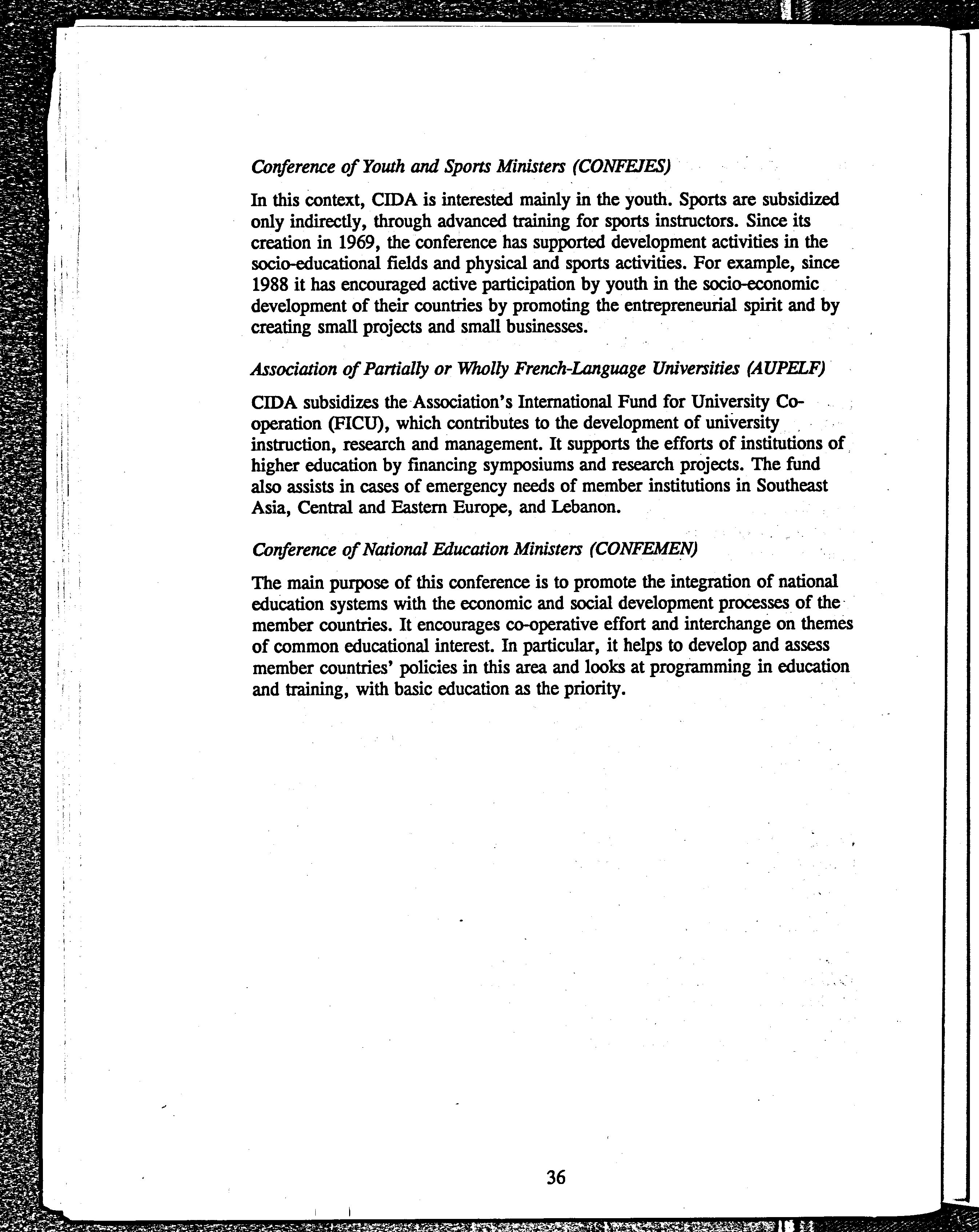 Conference of Youth and Sports Ministers (CONFEJES)

In this context, CIDA is interested mainly in the youth. Sports are subsidized only indirectly, through advanced training for sports instructors. Since its creation in 1969, the conference has supported development activities in the socio-educational fields and physical and sports activities. For example, since 1988 it has encouraged active participation by youth in the socio-economic development of their countries by promoting the entrepreneurial spirit and by creating small projects and small businesses.

Association of Partially or Wholly French-Language Universities (AUPELF)

CIDA subsidizes the Association's International Fund for University Co-operation (FICU), which contributes to the development of university instruction, research and management. It supports the efforts of institutions of higher education by financing symposiums and research projects. The fund also assists in cases of emergency needs of member institutions in Southeast Asia, Central and Eastern Europe, and Lebanon.

Conference of National Education Ministers (CONFEMEN)

The main purpose of this conference is to promote the integration of national education systems with the economic and social development processes of the member countries. It encourages co-operative effort and interchange on themes of common educational interest. In particular, it helps to develop and assess member countries' policies in this area and looks at programming in education and training, with basic education as the priority.

36